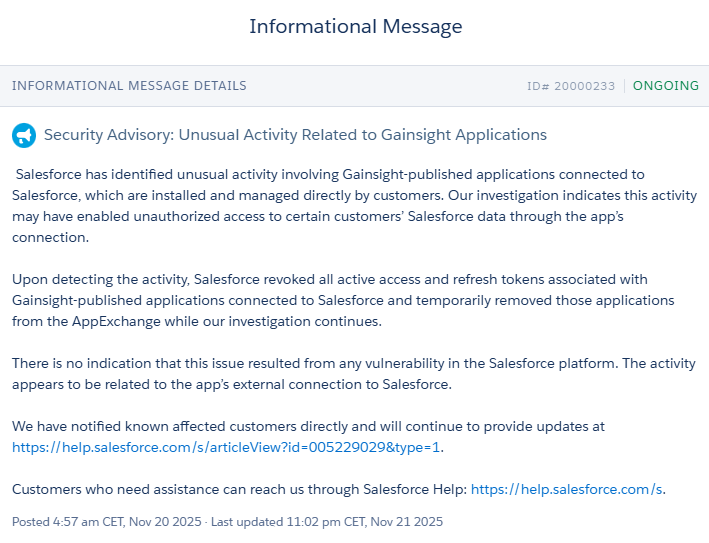 Informational Message

INFORMATIONAL MESSAGE DETAILS

ID# 20000233 | ONGOING

Security Advisory: Unusual Activity Related to Gainsight Applications

Salesforce has identified unusual activity involving Gainsight-published applications connected to Salesforce, which are installed and managed directly by customers. Our investigation indicates this activity may have enabled unauthorized access to certain customers' Salesforce data through the app's connection.

Upon detecting the activity, Salesforce revoked all active access and refresh tokens associated with Gainsight-published applications connected to Salesforce and temporarily removed those applications from the AppExchange while our investigation continues.

There is no indication that this issue resulted from any vulnerability in the Salesforce platform. The activity appears to be related to the app's external connection to Salesforce.

We have notified known affected customers directly and will continue to provide updates at https://help.salesforce.com/s/articleView?id=005229029&type=1.

Customers who need assistance can reach us through Salesforce Help: https://help.salesforce.com/s.

Posted 4:57 am CET, Nov 20 2025 · Last updated 11:02 pm CET, Nov 21 2025